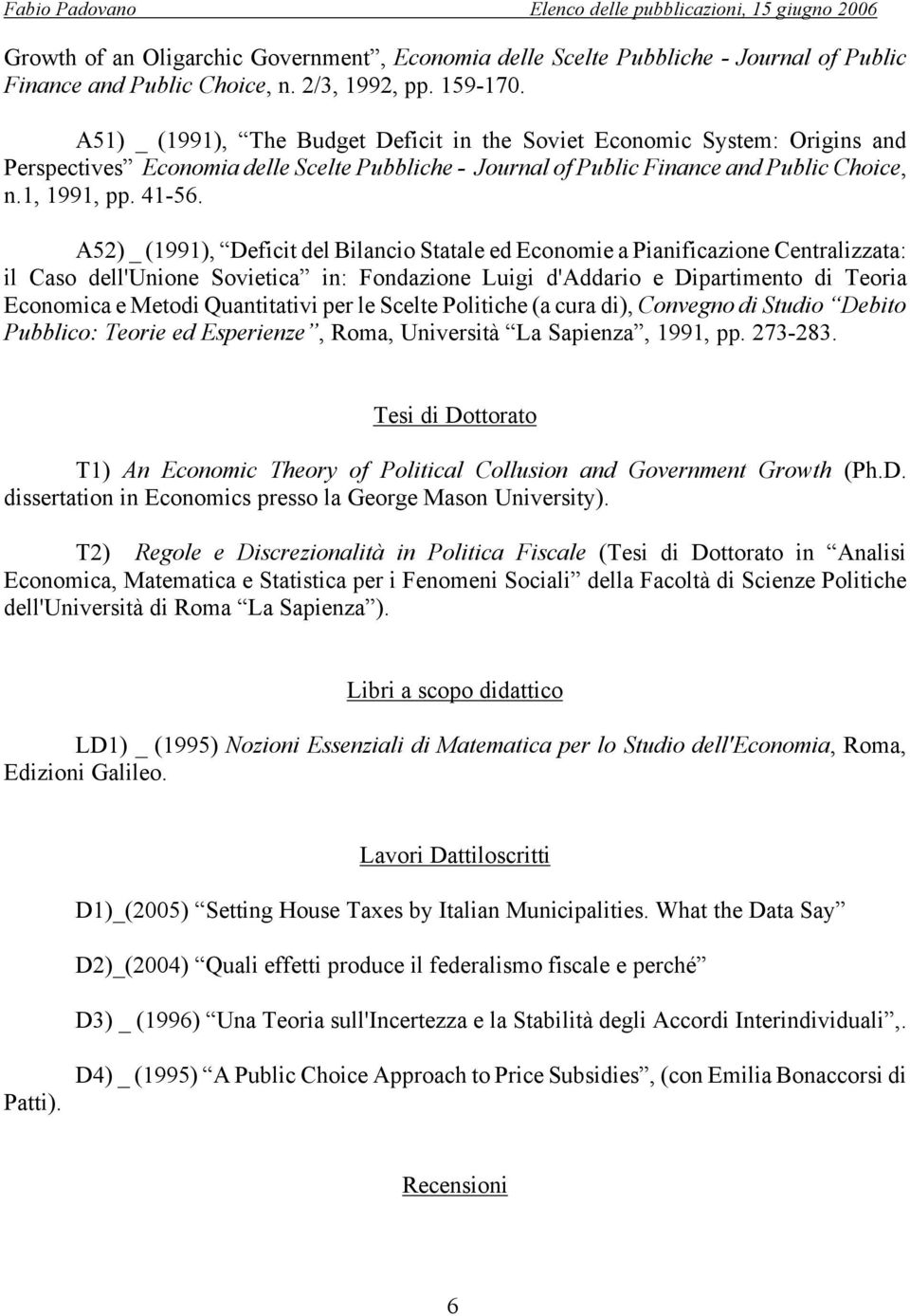 Fabio Padovano Elenco delle pubblicazioni, 15 giugno 2006

Growth of an Oligarchic Government”, Economia delle Scelte Pubbliche - Journal of Public Finance and Public Choice, n. 2/3, 1992, pp. 159-170.

A51) _ (1991), “The Budget Deficit in the Soviet Economic System: Origins and Perspectives” Economia delle Scelte Pubbliche - Journal of Public Finance and Public Choice, n.1, 1991, pp. 41-56.

A52) _ (1991), “Deficit del Bilancio Statale ed Economie a Pianificazione Centralizzata: il Caso dell'Unione Sovietica” in: Fondazione Luigi d'Addario e Dipartimento di Teoria Economica e Metodi Quantitativi per le Scelte Politiche (a cura di), Convegno di Studio “Debito Pubblico: Teorie ed Esperienze”, Roma, Università “La Sapienza”, 1991, pp. 273-283.

Tesi di Dottorato

T1) An Economic Theory of Political Collusion and Government Growth (Ph.D. dissertation in Economics presso la George Mason University).

T2) Regole e Discrezionalità in Politica Fiscale (Tesi di Dottorato in “Analisi Economica, Matematica e Statistica per i Fenomeni Sociali” della Facoltà di Scienze Politiche dell'Università di Roma “La Sapienza”).

Libri a scopo didattico

LD1) _ (1995) Nozioni Essenziali di Matematica per lo Studio dell'Economia, Roma, Edizioni Galileo.

Lavori Dattiloscritti

D1)_(2005) “Setting House Taxes by Italian Municipalities. What the Data Say”

D2)_(2004) “Quali effetti produce il federalismo fiscale e perché”

D3) _ (1996) “Una Teoria sull'Incertezza e la Stabilità degli Accordi Interindividuali”,.

D4) _ (1995) “A Public Choice Approach to Price Subsidies”, (con Emilia Bonaccorsi di Patti).

Recensioni

6